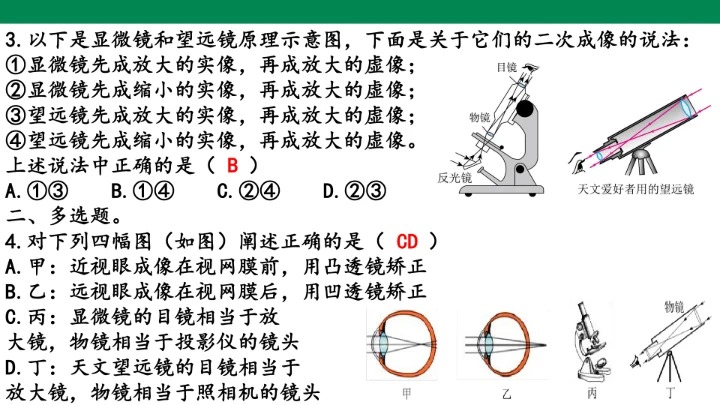 3.以下是显微镜和望远镜原理示意图，下面是关于它们的二次成像的说法：
①显微镜先成放大的实像，再成放大的虚像；
②显微镜先成缩小的实像，再成放大的虚像；
③望远镜先成放大的实像，再成放大的虚像；
④望远镜先成缩小的实像，再成放大的虚像。
上述说法中正确的是（ B ）
A.①③　　B.①④　　C.②④　　D.②③

目镜
物镜
反光镜
天文爱好者用的望远镜

二、多选题。
4.对下列四幅图（如图）阐述正确的是（ CD ）
A.甲：近视眼成像在视网膜前，用凸透镜矫正
B.乙：远视眼成像在视网膜后，用凹透镜矫正
C.丙：显微镜的目镜相当于放大镜，物镜相当于投影仪的镜头
D.丁：天文望远镜的目镜相当于放大镜，物镜相当于照相机的镜头

物镜
甲　乙　丙　丁